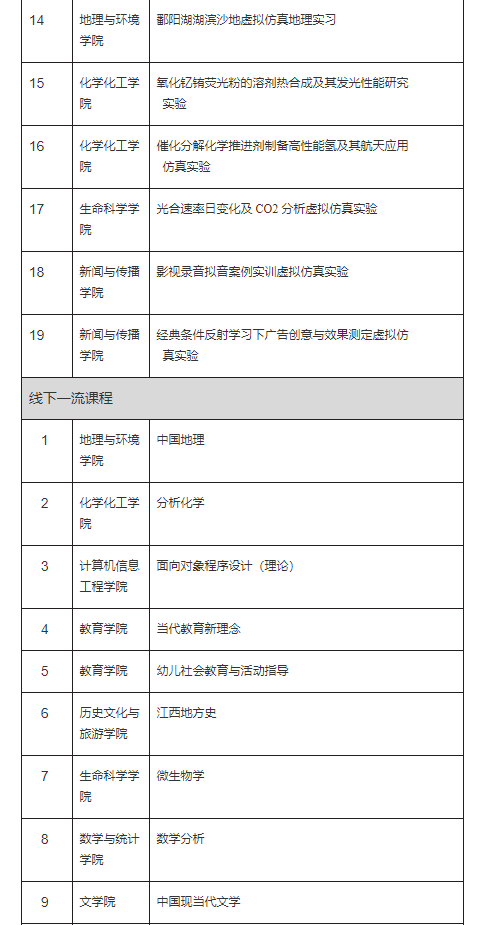 | 14 | 地理与环境学院 | 鄱阳湖湖滨沙地虚拟仿真地理实习 |
|---|---|---|
| 15 | 化学化工学院 | 氧化钇铕荧光粉的溶剂热合成及其发光性能研究实验 |
| 16 | 化学化工学院 | 催化分解化学推进剂制备高性能氢及其航天应用仿真实验 |
| 17 | 生命科学学院 | 光合速率日变化及 CO2 分析虚拟仿真实验 |
| 18 | 新闻与传播学院 | 影视录音拟音案例实训虚拟仿真实验 |
| 19 | 新闻与传播学院 | 经典条件反射学习下广告创意与效果测定虚拟仿真实验 |
| 线下一流课程 | | |
| 1 | 地理与环境学院 | 中国地理 |
| 2 | 化学化工学院 | 分析化学 |
| 3 | 计算机信息工程学院 | 面向对象程序设计（理论） |
| 4 | 教育学院 | 当代教育新理念 |
| 5 | 教育学院 | 幼儿社会教育与活动指导 |
| 6 | 历史文化与旅游学院 | 江西地方史 |
| 7 | 生命科学学院 | 微生物学 |
| 8 | 数学与统计学院 | 数学分析 |
| 9 | 文学院 | 中国现当代文学 |